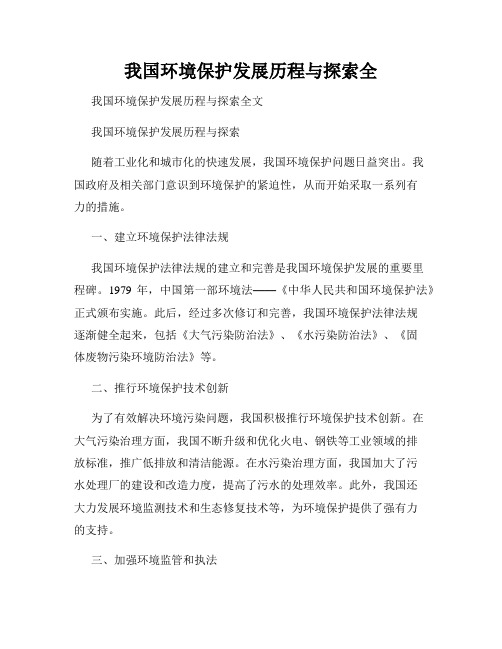 我国环境保护发展历程与探索全

我国环境保护发展历程与探索全文

我国环境保护发展历程与探索

随着工业化和城市化的快速发展，我国环境保护问题日益突出。我国政府及相关部门意识到环境保护的紧迫性，从而开始采取一系列有力的措施。

一、建立环境保护法律法规

我国环境保护法律法规的建立和完善是我国环境保护发展的重要里程碑。1979 年，中国第一部环境法——《中华人民共和国环境保护法》正式颁布实施。此后，经过多次修订和完善，我国环境保护法律法规逐渐健全起来，包括《大气污染防治法》、《水污染防治法》、《固体废物污染环境防治法》等。

二、推行环境保护技术创新

为了有效解决环境污染问题，我国积极推行环境保护技术创新。在大气污染治理方面，我国不断升级和优化火电、钢铁等工业领域的排放标准，推广低排放和清洁能源。在水污染治理方面，我国加大了污水处理厂的建设和改造力度，提高了污水的处理效率。此外，我国还大力发展环境监测技术和生态修复技术等，为环境保护提供了强有力的支持。

三、加强环境监管和执法